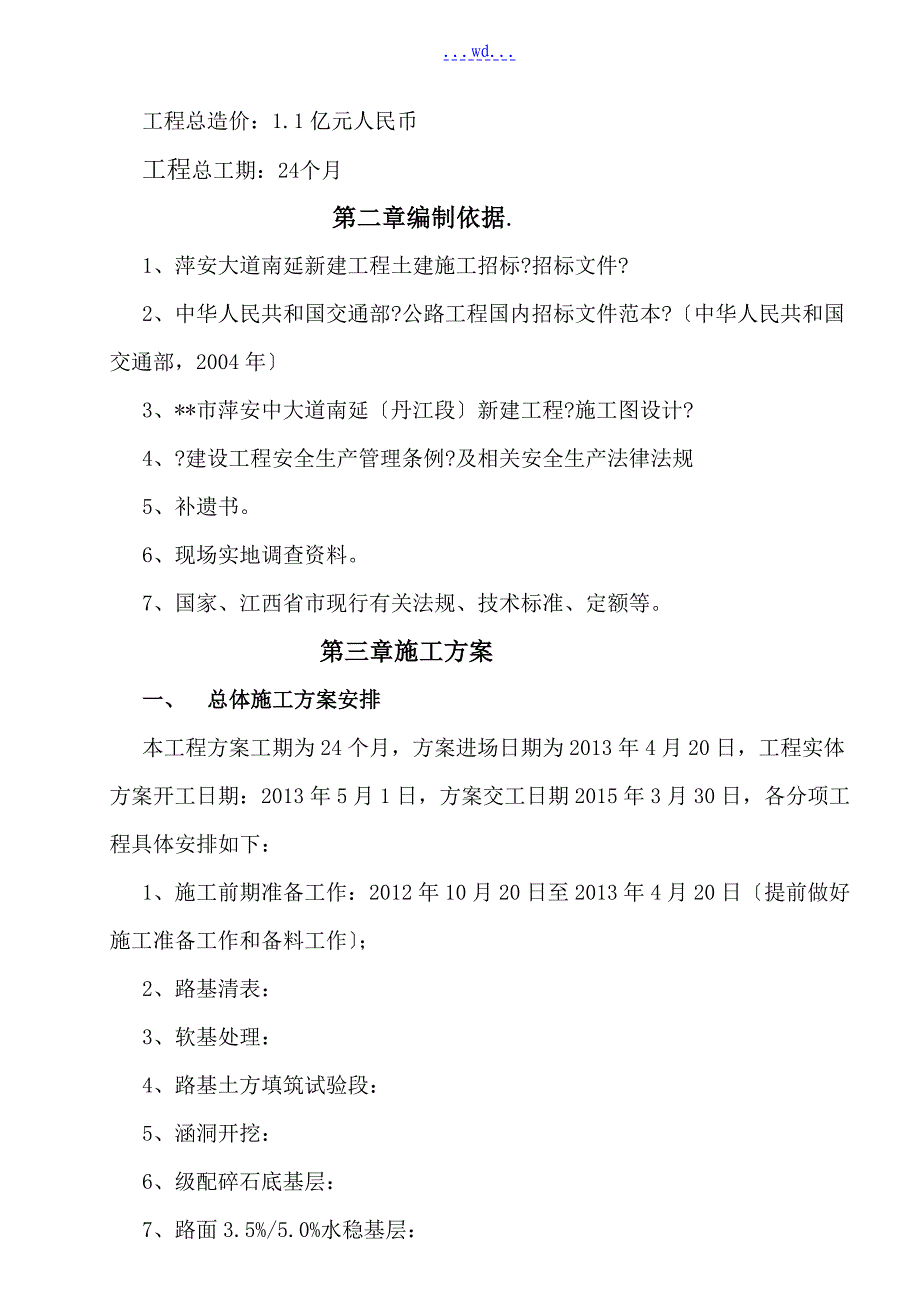 ...wd...

工程总造价：1.1亿元人民币

工程总工期：24个月

第二章编制依据.

1、萍安大道南延新建工程土建施工招标?招标文件?

2、中华人民共和国交通部?公路工程国内招标文件范本?〔中华人民共和国交通部，2004年〕

3、**市萍安中大道南延〔丹江段〕新建工程?施工图设计?

4、?建设工程安全生产管理条例?及相关安全生产法律法规

5、补遗书。

6、现场实地调查资料。

7、国家、江西省市现行有关法规、技术标准、定额等。

第三章施工方案

一、 总体施工方案安排

本工程方案工期为24个月，方案进场日期为2013年4月20日，工程实体方案开工日期：2013年5月1日，方案交工日期2015年3月30日，各分项工程具体安排如下：

1、施工前期准备工作：2012年10月20日至2013年4月20日〔提前做好施工准备工作和备料工作〕；

2、路基清表：

3、软基处理：

4、路基土方填筑试验段：

5、涵洞开挖：

6、级配碎石底基层：

7、路面3.5%/5.0%水稳基层：